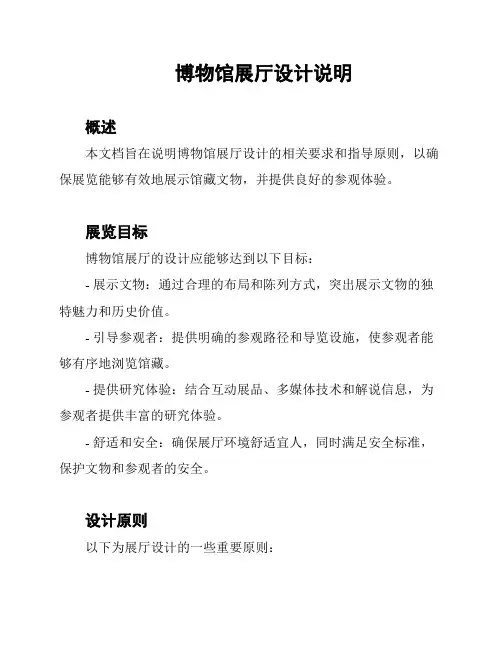 博物馆展厅设计说明

概述

本文档旨在说明博物馆展厅设计的相关要求和指导原则，以确保展览能够有效地展示馆藏文物，并提供良好的参观体验。

展览目标

博物馆展厅的设计应能够达到以下目标：

- 展示文物：通过合理的布局和陈列方式，突出展示文物的独特魅力和历史价值。

- 引导参观者：提供明确的参观路径和导览设施，使参观者能够有序地浏览馆藏。

- 提供研究体验：结合互动展品、多媒体技术和解说信息，为参观者提供丰富的研究体验。

- 舒适和安全：确保展厅环境舒适宜人，同时满足安全标准，保护文物和参观者的安全。

设计原则

以下为展厅设计的一些重要原则：